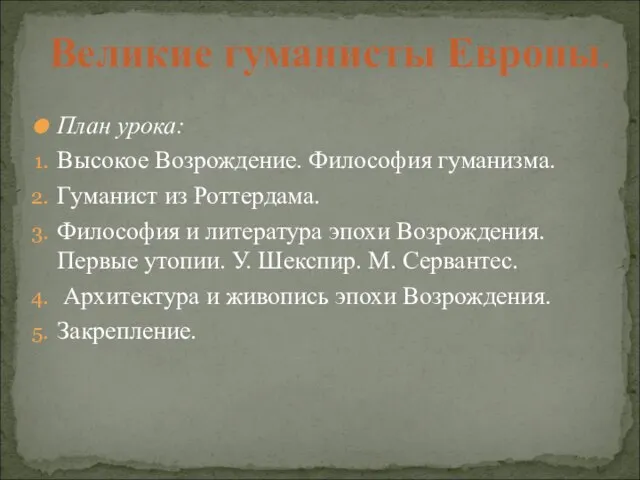 Великие гуманисты Европы.

План урока:

1. Высокое Возрождение. Философия гуманизма.
2. Гуманист из Роттердама.
3. Философия и литература эпохи Возрождения. Первые утопии. У. Шекспир. М. Сервантес.
4. Архитектура и живопись эпохи Возрождения.
5. Закрепление.